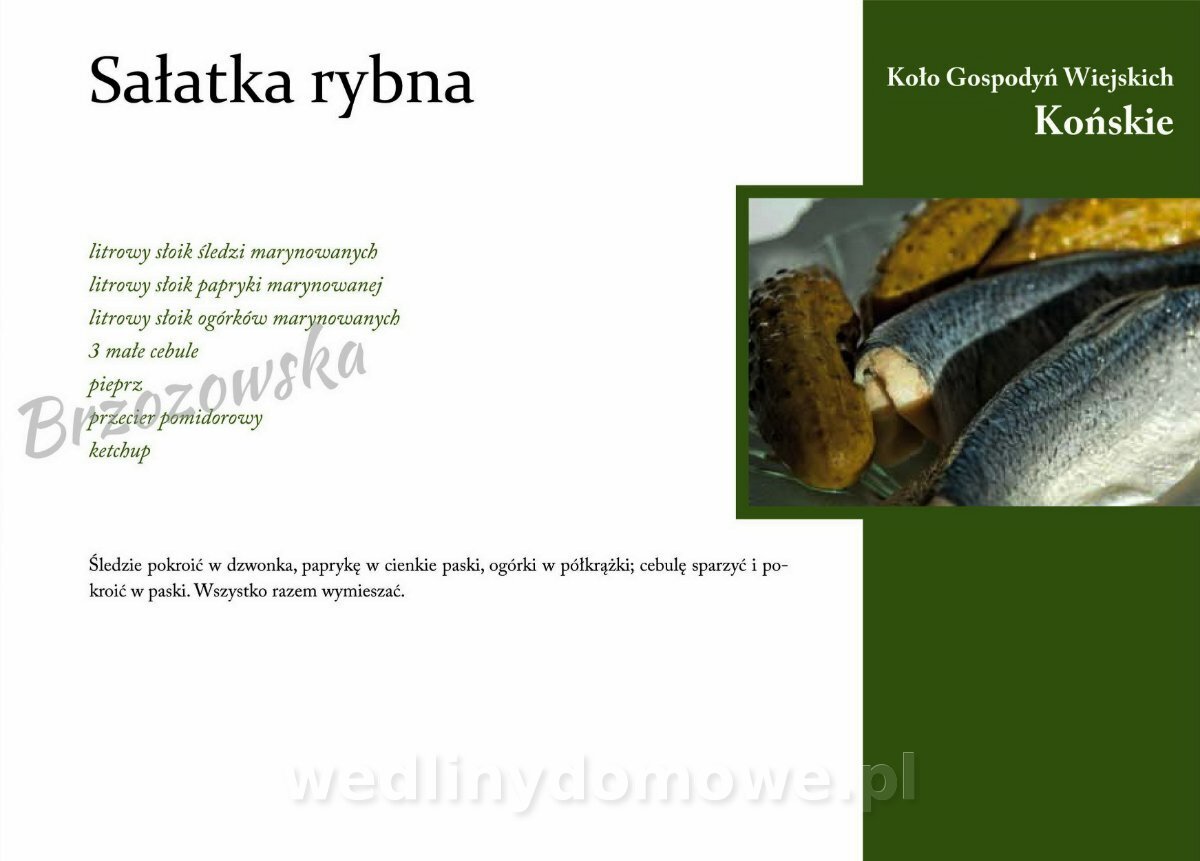 Sałatka rybna

Koło Gospodyń Wiejskich
Końskie

litrowy słoik śledzi marynowanych
litrowy słoik papryki marynowanej
litrowy słoik ogórków marynowanych
3 małe cebule
pieprz
przecier pomidorowy
ketchup

Brzozowska

Śledzie pokroić w dzwonka, paprykę w cienkie paski, ogórki w półkrążki; cebulę sparzyć i pokroić w paski. Wszystko razem wymieszać.

wedlinydomowe.pl